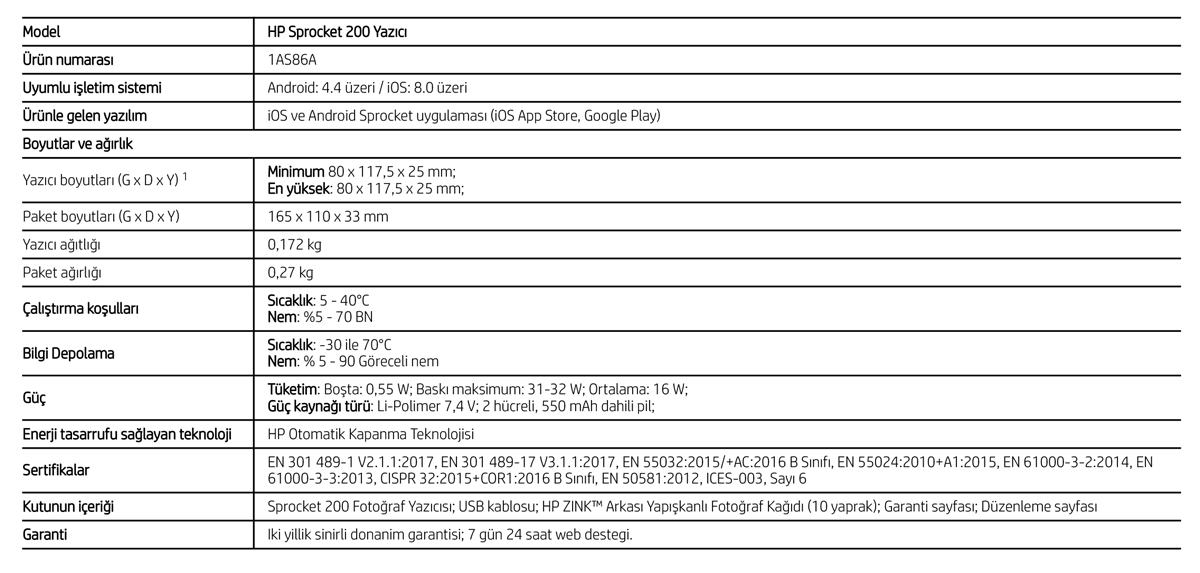 | Model | HP Sprocket 200 Yazıcı |
|---|---|
| Ürün numarası | 1AS86A |
| Uyumlu işletim sistemi | Android: 4.4 üzeri / iOS: 8.0 üzeri |
| Ürünle gelen yazılım | iOS ve Android Sprocket uygulaması (iOS App Store, Google Play) |
| Boyutlar ve ağırlık | |
| Yazıcı boyutları (G x D x Y) $^1$ | Minimum 80 x 117,5 x 25 mm; En yüksek: 80 x 117,5 x 25 mm; |
| Paket boyutları (G x D x Y) | 165 x 110 x 33 mm |
| Yazıcı ağıtlığı | 0,172 kg |
| Paket ağırlığı | 0,27 kg |
| Çalıştırma koşulları | Sıcaklık: 5 - 40°C Nem: %5 - 70 BN |
| Bilgi Depolama | Sıcaklık: -30 ile 70°C Nem: % 5 - 90 Göreceli nem |
| Güç | Tüketim: Boşta: 0,55 W; Baskı maksimum: 31-32 W; Ortalama: 16 W; Güç kaynağı türü: Li-Polimer 7,4 V; 2 hücreli, 550 mAh dahili pil; |
| Enerji tasarrufu sağlayan teknoloji | HP Otomatik Kapanma Teknolojisi |
| Sertifikalar | EN 301 489-1 V2.1.1:2017, EN 301 489-17 V3.1.1:2017, EN 55032:2015/+AC:2016 B Sınıfı, EN 55024:2010+A1:2015, EN 61000-3-2:2014, EN 61000-3-3:2013, CISPR 32:2015+COR1:2016 B Sınıfı, EN 50581:2012, ICES-003, Sayı 6 |
| Kutunun içeriği | Sprocket 200 Fotoğraf Yazıcısı; USB kablosu; HP ZINK™ Arkası Yapışkanlı Fotoğraf Kağıdı (10 yaprak); Garanti sayfası; Düzenleme sayfası |
| Garanti | Iki yillik sinirli donanim garantisi; 7 gün 24 saat web destegi. |